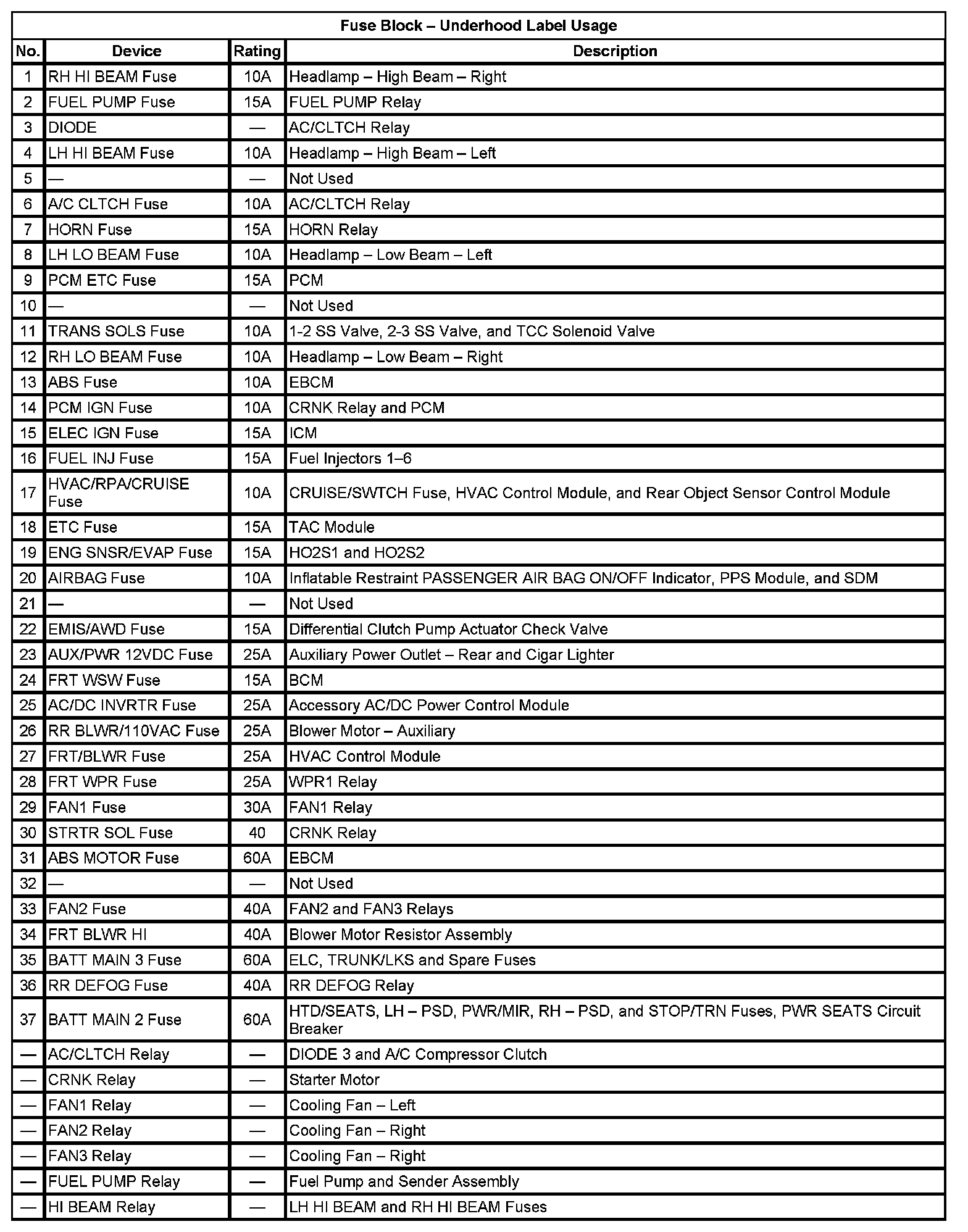 Fuse Block – Underhood Label Usage

| No. | Device | Rating | Description |
|---|---|---|---|
| 1 | RH HI BEAM Fuse | 10A | Headlamp – High Beam – Right |
| 2 | FUEL PUMP Fuse | 15A | FUEL PUMP Relay |
| 3 | DIODE | — | AC/CLTCH Relay |
| 4 | LH HI BEAM Fuse | 10A | Headlamp – High Beam – Left |
| 5 | — | — | Not Used |
| 6 | A/C CLTCH Fuse | 10A | AC/CLTCH Relay |
| 7 | HORN Fuse | 15A | HORN Relay |
| 8 | LH LO BEAM Fuse | 10A | Headlamp – Low Beam – Left |
| 9 | PCM ETC Fuse | 15A | PCM |
| 10 | — | — | Not Used |
| 11 | TRANS SOLS Fuse | 10A | 1-2 SS Valve, 2-3 SS Valve, and TCC Solenoid Valve |
| 12 | RH LO BEAM Fuse | 10A | Headlamp – Low Beam – Right |
| 13 | ABS Fuse | 10A | EBCM |
| 14 | PCM IGN Fuse | 10A | CRNK Relay and PCM |
| 15 | ELEC IGN Fuse | 15A | ICM |
| 16 | FUEL INJ Fuse | 15A | Fuel Injectors 1–6 |
| 17 | HVAC/RPA/CRUISE Fuse | 10A | CRUISE/SWTCH Fuse, HVAC Control Module, and Rear Object Sensor Control Module |
| 18 | ETC Fuse | 15A | TAC Module |
| 19 | ENG SNSR/EVAP Fuse | 15A | HO2S1 and HO2S2 |
| 20 | AIRBAG Fuse | 10A | Inflatable Restraint PASSENGER AIR BAG ON/OFF Indicator, PPS Module, and SDM |
| 21 | — | — | Not Used |
| 22 | EMIS/AWD Fuse | 15A | Differential Clutch Pump Actuator Check Valve |
| 23 | AUX/PWR 12VDC Fuse | 25A | Auxiliary Power Outlet – Rear and Cigar Lighter |
| 24 | FRT WSW Fuse | 15A | BCM |
| 25 | AC/DC INVRTR Fuse | 25A | Accessory AC/DC Power Control Module |
| 26 | RR BLWR/110VAC Fuse | 25A | Blower Motor – Auxiliary |
| 27 | FRT/BLWR Fuse | 25A | HVAC Control Module |
| 28 | FRT WPR Fuse | 25A | WPR1 Relay |
| 29 | FAN1 Fuse | 30A | FAN1 Relay |
| 30 | STRTR SOL Fuse | 40 | CRNK Relay |
| 31 | ABS MOTOR Fuse | 60A | EBCM |
| 32 | — | — | Not Used |
| 33 | FAN2 Fuse | 40A | FAN2 and FAN3 Relays |
| 34 | FRT BLWR HI | 40A | Blower Motor Resistor Assembly |
| 35 | BATT MAIN 3 Fuse | 60A | ELC, TRUNK/LKS and Spare Fuses |
| 36 | RR DEFOG Fuse | 40A | RR DEFOG Relay |
| 37 | BATT MAIN 2 Fuse | 60A | HTD/SEATS, LH – PSD, PWR/MIR, RH – PSD, and STOP/TRN Fuses, PWR SEATS Circuit Breaker |
| — | AC/CLTCH Relay | — | DIODE 3 and A/C Compressor Clutch |
| — | CRNK Relay | — | Starter Motor |
| — | FAN1 Relay | — | Cooling Fan – Left |
| — | FAN2 Relay | — | Cooling Fan – Right |
| — | FAN3 Relay | — | Cooling Fan – Right |
| — | FUEL PUMP Relay | — | Fuel Pump and Sender Assembly |
| — | HI BEAM Relay | — | LH HI BEAM and RH HI BEAM Fuses |